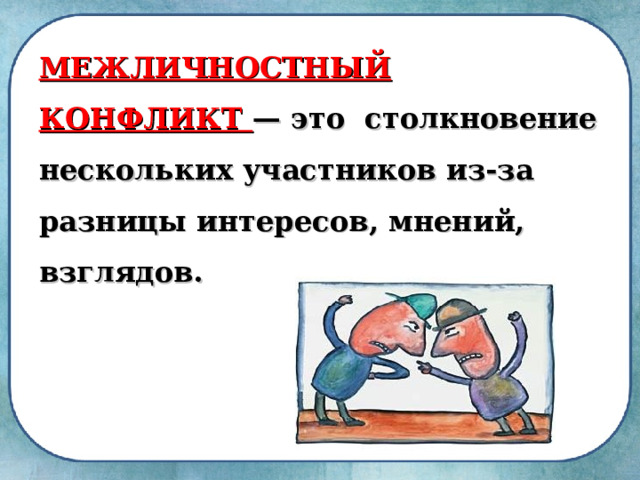 МЕЖЛИЧНОСТНЫЙ КОНФЛИКТ — это столкновение нескольких участников из-за разницы интересов, мнений, взглядов.